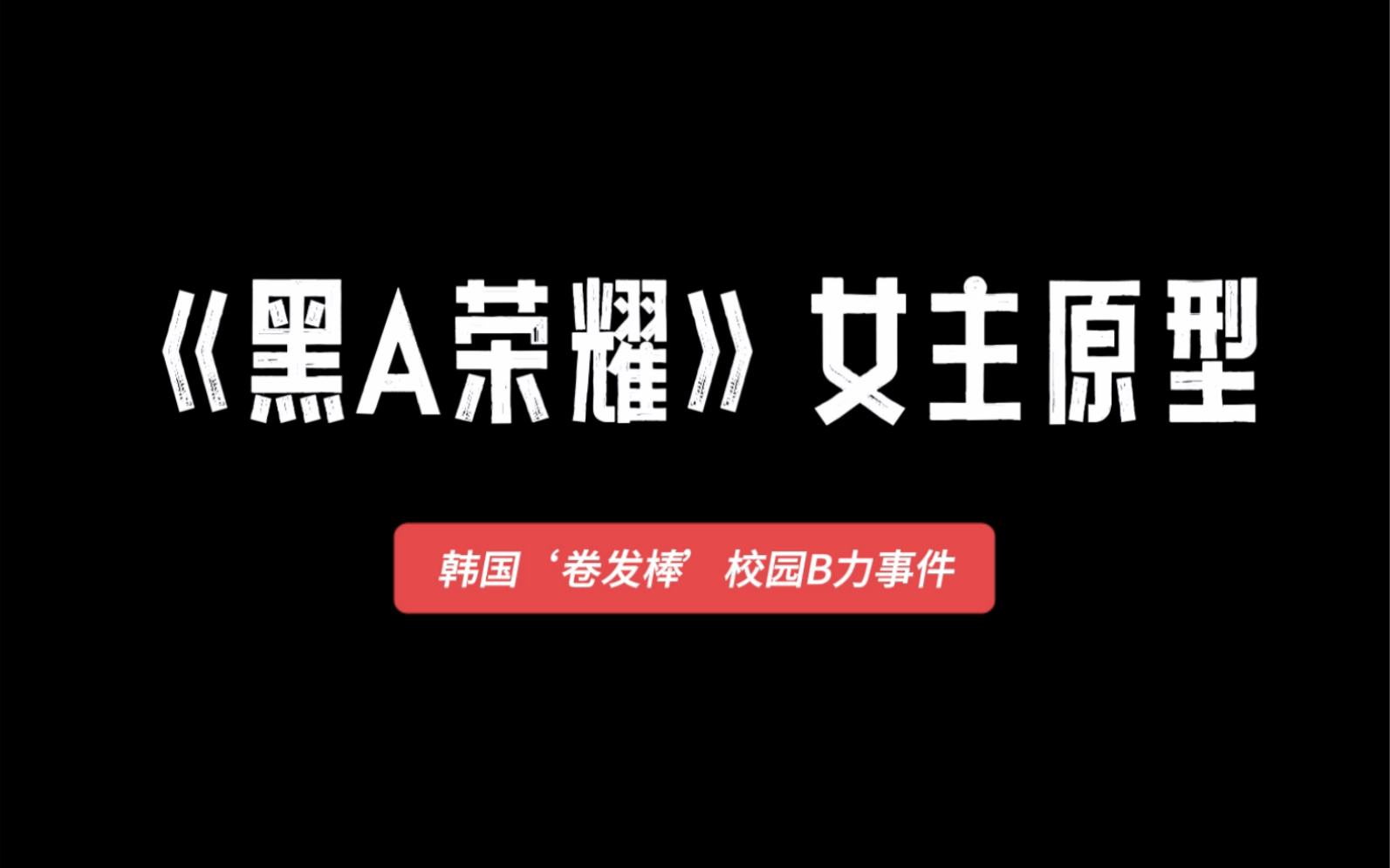 《黑A荣耀》女主原型

韩国‘卷发棒’ 校园B力事件